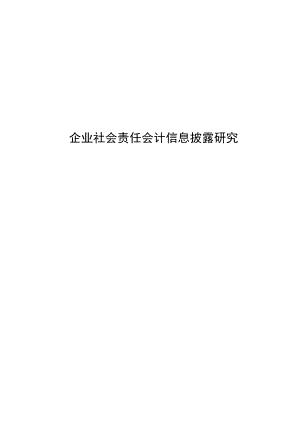 企业社会责任会计信息披露研究